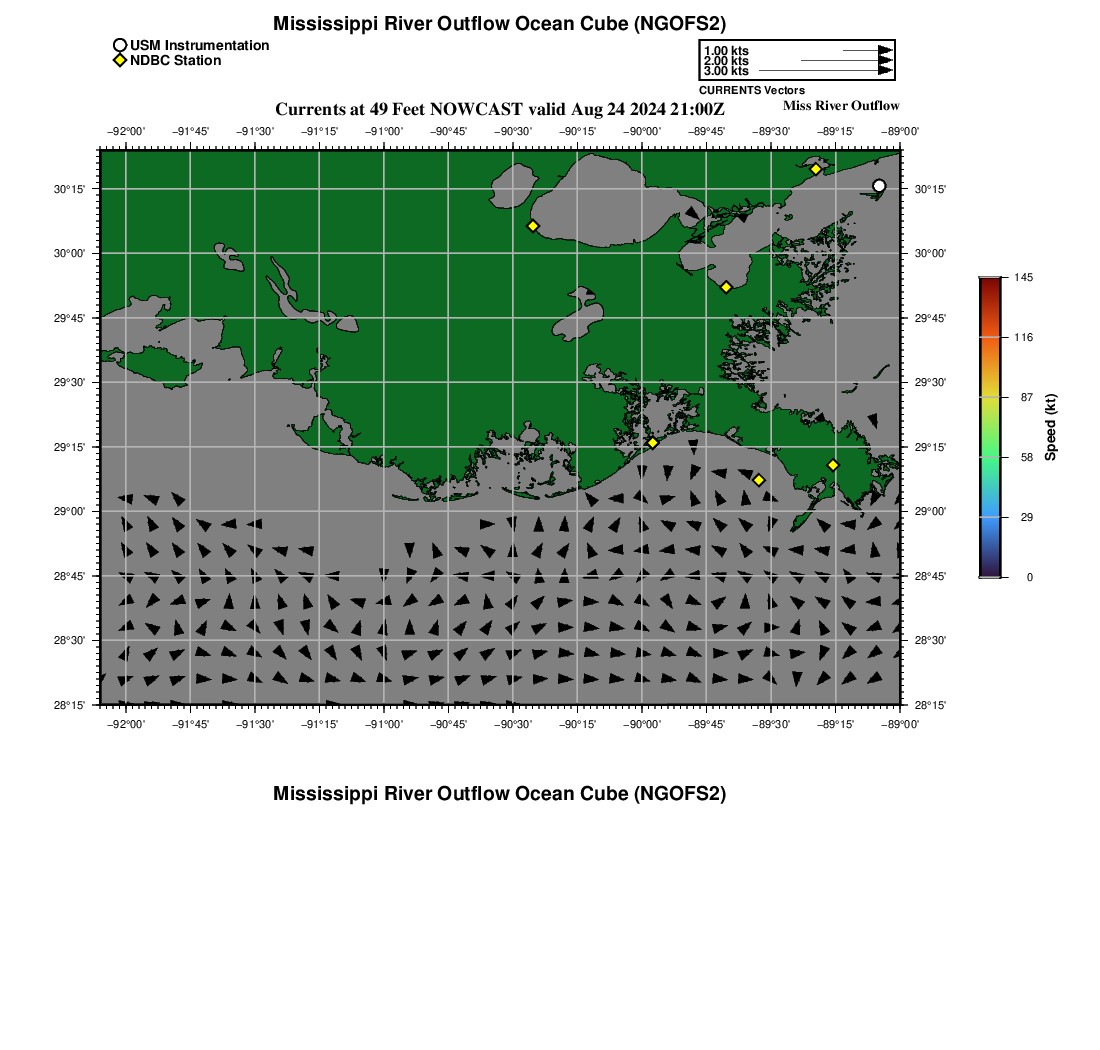 Mississippi River Outflow Ocean Cube (NGOFS2)

USM Instrumentation
NDBC Station

1.00 kts
2.00 kts
3.00 kts
CURRENTS Vectors

Currents at 49 Feet NOWCAST valid Aug 24 2024 21:00Z

Miss River Outflow

−92°00' −91°45' −91°30' −91°15' −91°00' −90°45' −90°30' −90°15' −90°00' −89°45' −89°30' −89°15' −89°00'

30°15' 30°00' 29°45' 29°30' 29°15' 29°00' 28°45' 28°30' 28°15'

30°15' 30°00' 29°45' 29°30' 29°15' 29°00' 28°45' 28°30' 28°15'

−92°00' −91°45' −91°30' −91°15' −91°00' −90°45' −90°30' −90°15' −90°00' −89°45' −89°30' −89°15' −89°00'

145
116
87
58
29
0
Speed (kt)

Mississippi River Outflow Ocean Cube (NGOFS2)